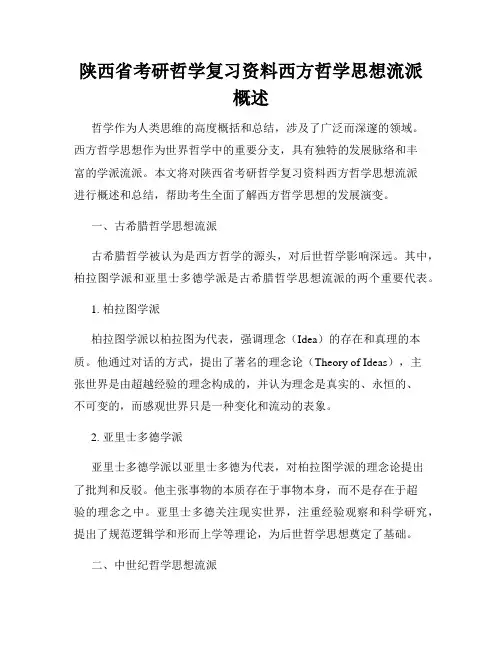 陕西省考研哲学复习资料西方哲学思想流派概述

哲学作为人类思维的高度概括和总结，涉及了广泛而深邃的领域。西方哲学思想作为世界哲学中的重要分支，具有独特的发展脉络和丰富的学派流派。本文将对陕西省考研哲学复习资料西方哲学思想流派进行概述和总结，帮助考生全面了解西方哲学思想的发展演变。

一、古希腊哲学思想流派

古希腊哲学被认为是西方哲学的源头，对后世哲学影响深远。其中，柏拉图学派和亚里士多德学派是古希腊哲学思想流派的两个重要代表。

1. 柏拉图学派

柏拉图学派以柏拉图为代表，强调理念（Idea）的存在和真理的本质。他通过对话的方式，提出了著名的理念论（Theory of Ideas），主张世界是由超越经验的理念构成的，并认为理念是真实的、永恒的、不可变的，而感观世界只是一种变化和流动的表象。

2. 亚里士多德学派

亚里士多德学派以亚里士多德为代表，对柏拉图学派的理念论提出了批判和反驳。他主张事物的本质存在于事物本身，而不是存在于超验的理念之中。亚里士多德关注现实世界，注重经验观察和科学研究，提出了规范逻辑学和形而上学等理论，为后世哲学思想奠定了基础。

二、中世纪哲学思想流派